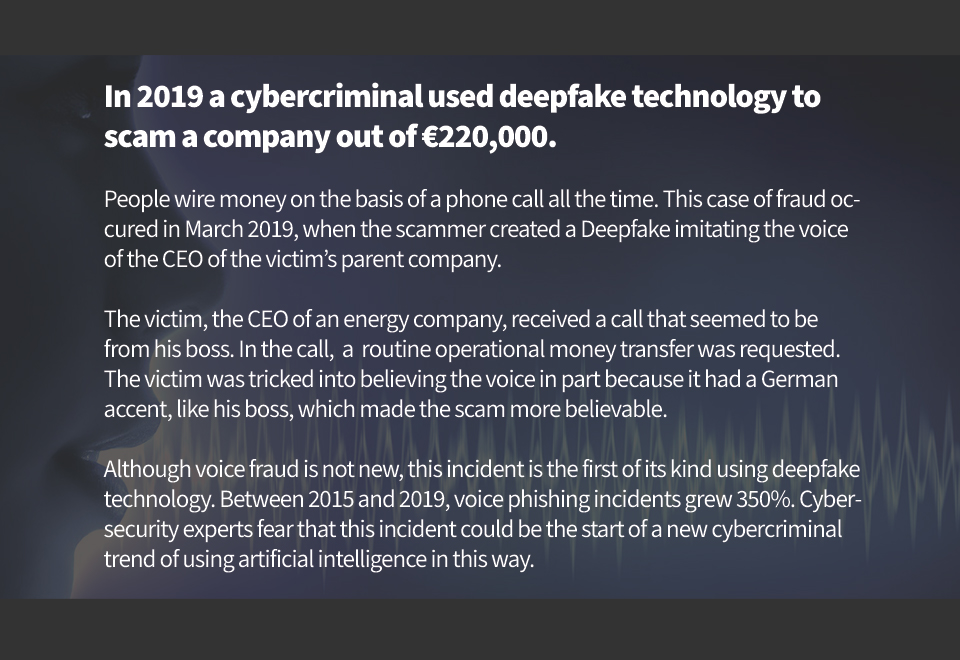 In 2019 a cybercriminal used deepfake technology to scam a company out of €220,000.

People wire money on the basis of a phone call all the time. This case of fraud occured in March 2019, when the scammer created a Deepfake imitating the voice of the CEO of the victim's parent company.

The victim, the CEO of an energy company, received a call that seemed to be from his boss. In the call, a routine operational money transfer was requested. The victim was tricked into believing the voice in part because it had a German accent, like his boss, which made the scam more believable.

Although voice fraud is not new, this incident is the first of its kind using deepfake technology. Between 2015 and 2019, voice phishing incidents grew 350%. Cybersecurity experts fear that this incident could be the start of a new cybercriminal trend of using artificial intelligence in this way.